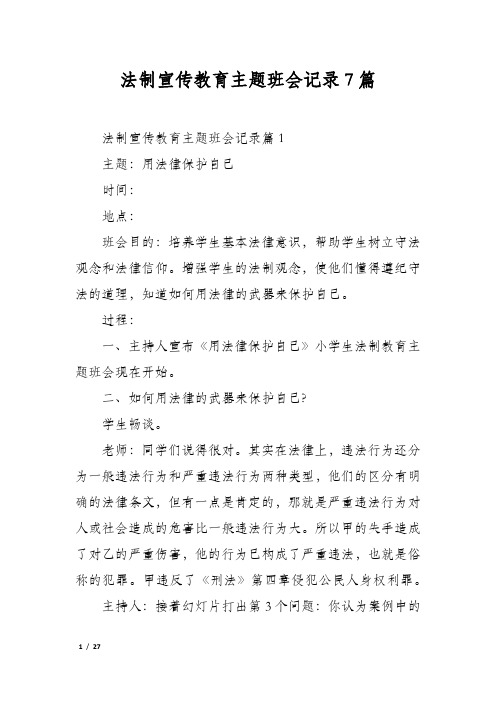 法制宣传教育主题班会记录7篇

法制宣传教育主题班会记录篇1

主题：用法律保护自己

时间：

地点：

班会目的：培养学生基本法律意识，帮助学生树立守法观念和法律信仰。增强学生的法制观念，使他们懂得遵纪守法的道理，知道如何用法律的武器来保护自己。

过程：

一、主持人宣布《用法律保护自己》小学生法制教育主题班会现在开始。

二、如何用法律的武器来保护自己?

学生畅谈。

老师：同学们说得很对。其实在法律上，违法行为还分为一般违法行为和严重违法行为两种类型，他们的区分有明确的法律条文，但有一点是肯定的，那就是严重违法行为对人或社会造成的危害比一般违法行为大。所以甲的失手造成了对乙的严重伤害，他的行为已构成了严重违法，也就是俗称的犯罪。甲违反了《刑法》第四章侵犯公民人身权利罪。

主持人：接着幻灯片打出第3个问题：你认为案例中的

1 / 27